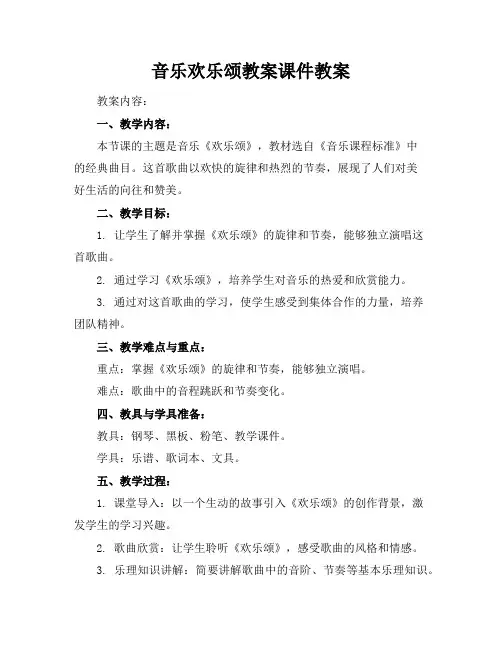 音乐欢乐颂教案课件教案

教案内容：

一、教学内容：

本节课的主题是音乐《欢乐颂》，教材选自《音乐课程标准》中的经典曲目。这首歌曲以欢快的旋律和热烈的节奏，展现了人们对美好生活的向往和赞美。

二、教学目标：

1. 让学生了解并掌握《欢乐颂》的旋律和节奏，能够独立演唱这首歌曲。

2. 通过学习《欢乐颂》，培养学生对音乐的热爱和欣赏能力。

3. 通过对这首歌曲的学习，使学生感受到集体合作的力量，培养团队精神。

三、教学难点与重点：

重点：掌握《欢乐颂》的旋律和节奏，能够独立演唱。

难点：歌曲中的音程跳跃和节奏变化。

四、教具与学具准备：

教具：钢琴、黑板、粉笔、教学课件。

学具：乐谱、歌词本、文具。

五、教学过程：

1. 课堂导入：以一个生动的故事引入《欢乐颂》的创作背景，激发学生的学习兴趣。

2. 歌曲欣赏：让学生聆听《欢乐颂》，感受歌曲的风格和情感。

3. 乐理知识讲解：简要讲解歌曲中的音阶、节奏等基本乐理知识。